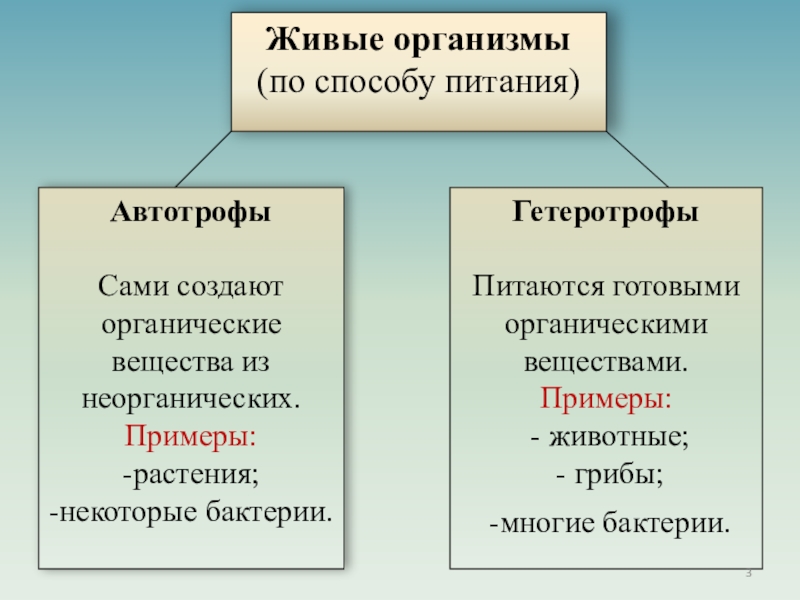 Живые организмы
(по способу питания)

Автотрофы

Сами создают органические вещества из неорганических.
Примеры:
-растения;
-некоторые бактерии.

Гетеротрофы

Питаются готовыми органическими веществами.
Примеры:
- животные;
- грибы;
-многие бактерии.

3